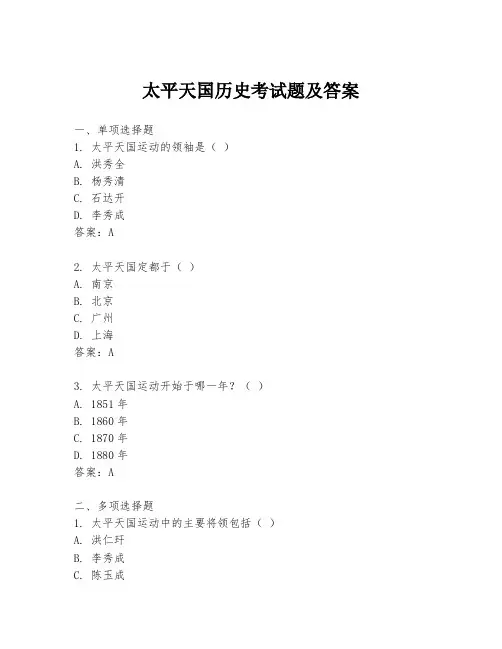 太平天国历史考试题及答案

一、单项选择题
1. 太平天国运动的领袖是（ ）
A. 洪秀全
B. 杨秀清
C. 石达开
D. 李秀成
答案：A

2. 太平天国定都于（ ）
A. 南京
B. 北京
C. 广州
D. 上海
答案：A

3. 太平天国运动开始于哪一年？（ ）
A. 1851 年
B. 1860 年
C. 1870 年
D. 1880 年
答案：A

二、多项选择题
1. 太平天国运动中的主要将领包括（ ）
A. 洪仁玕
B. 李秀成
C. 陈玉成